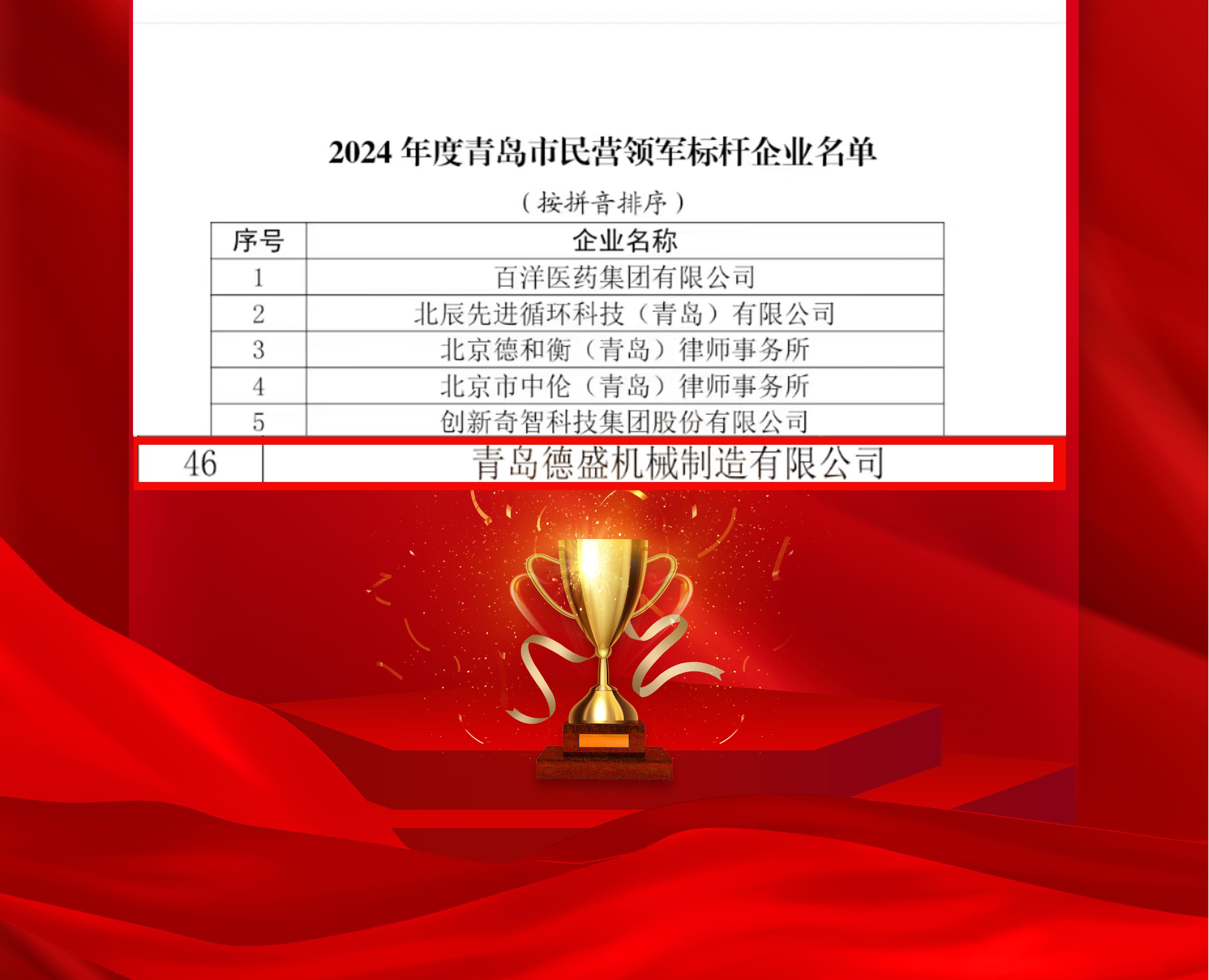 2024年度青岛市民营领军标杆企业名单

（按拼音排序）

| 序号 | 企业名称 |
|---|---|
| 1 | 百洋医药集团有限公司 |
| 2 | 北辰先进循环科技（青岛）有限公司 |
| 3 | 北京德和衡（青岛）律师事务所 |
| 4 | 北京市中伦（青岛）律师事务所 |
| 5 | 创新奇智科技集团股份有限公司 |
| 46 | 青岛德盛机械制造有限公司 |